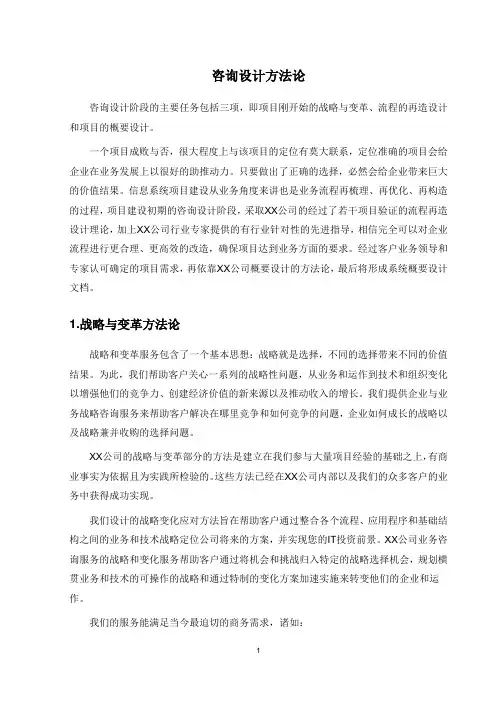 咨询设计方法论

咨询设计阶段的主要任务包括三项，即项目刚开始的战略与变革、流程的再造设计和项目的概要设计。

一个项目成败与否，很大程度上与该项目的定位有莫大联系，定位准确的项目会给企业在业务发展上以很好的助推动力。只要做出了正确的选择，必然会给企业带来巨大的价值结果。信息系统项目建设从业务角度来讲也是业务流程再梳理、再优化、再构造的过程，项目建设初期的咨询设计阶段，采取XX公司的经过了若干项目验证的流程再造设计理论，加上XX公司行业专家提供的有行业针对性的先进指导，相信完全可以对企业流程进行更合理、更高效的改造，确保项目达到业务方面的要求。经过客户业务领导和专家认可确定的项目需求，再依靠XX公司概要设计的方法论，最后将形成系统概要设计文档。

1.战略与变革方法论

战略和变革服务包含了一个基本思想：战略就是选择，不同的选择带来不同的价值结果。为此，我们帮助客户关心一系列的战略性问题，从业务和运作到技术和组织变化以增强他们的竞争力、创建经济价值的新来源以及推动收入的增长。我们提供企业与业务战略咨询服务来帮助客户解决在哪里竞争和如何竞争的问题，企业如何成长的战略以及战略兼并收购的选择问题。

XX公司的战略与变革部分的方法是建立在我们参与大量项目经验的基础之上，有商业事实为依据且为实践所检验的。这些方法已经在XX公司内部以及我们的众多客户的业务中获得成功实现。

我们设计的战略变化应对方法旨在帮助客户通过整合各个流程、应用程序和基础结构之间的业务和技术战略定位公司将来的方案，并实现您的IT投资前景。XX公司业务咨询服务的战略和变化服务帮助客户通过将机会和挑战归入特定的战略选择机会，规划横贯业务和技术的可操作的战略和通过特制的变化方案加速实施来转变他们的企业和运作。

我们的服务能满足当今最迫切的商务需求，诸如：

1